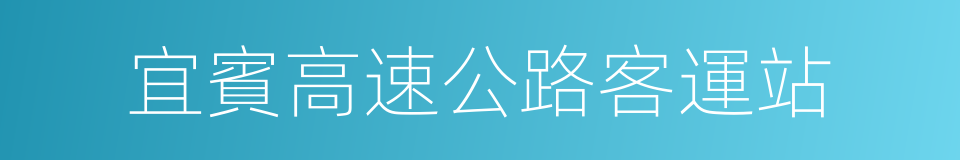 宜賓高速公路客運站